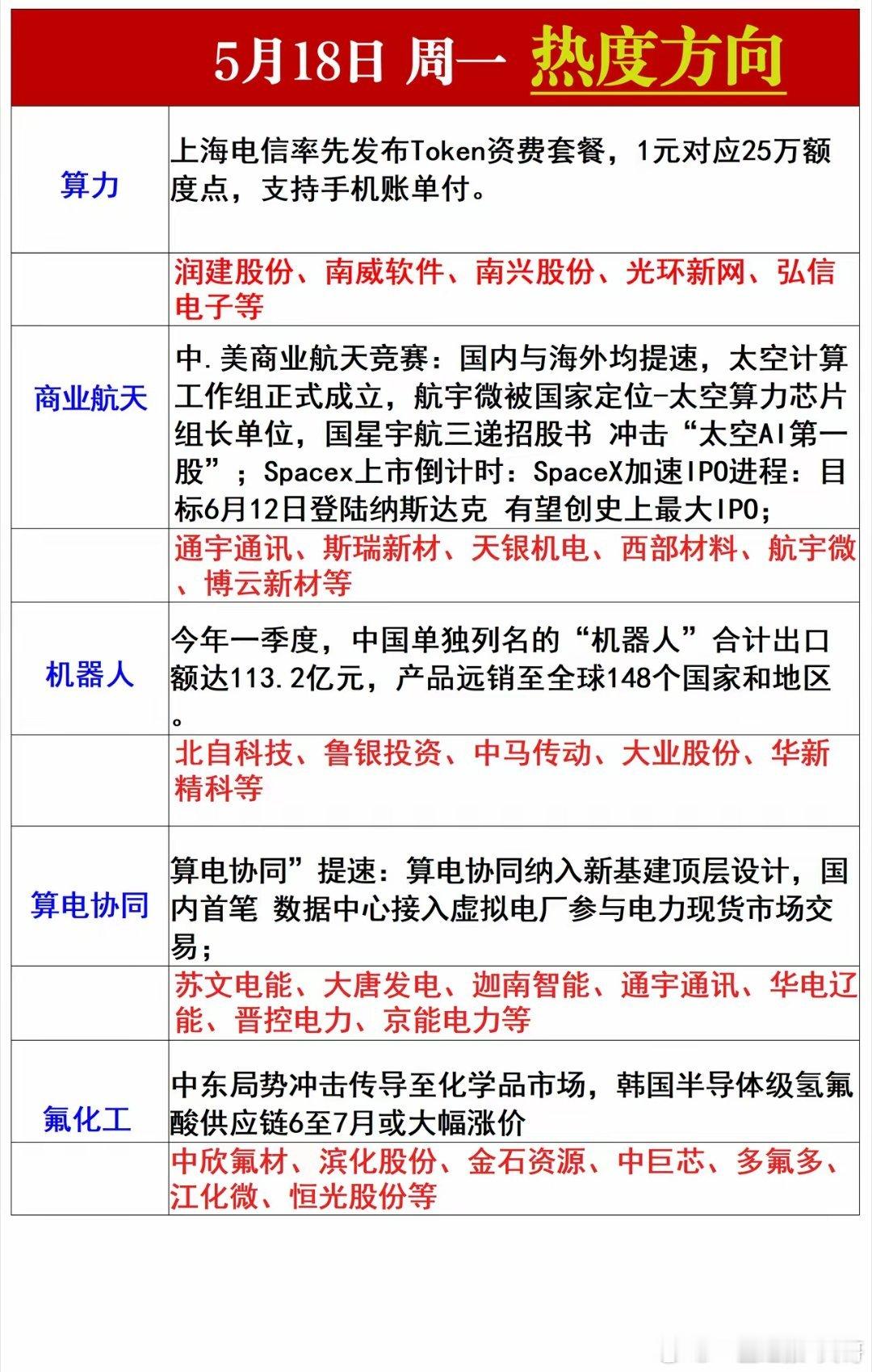 5月18日 周一 热度方向

| | |
|---|---|
| 算力 | 上海电信率先发布Token资费套餐，1元对应25万额度点，支持手机账单付。 |
| | 润建股份、南威软件、南兴股份、光环新网、弘信电子等 |
| 商业航天 | 中.美商业航天竞赛：国内与海外均提速，太空计算工作组正式成立，航宇微被国家定位-太空算力芯片组长单位，国星宇航三递招股书 冲击“太空AI第一股”；Spacex上市倒计时：SpaceX加速IPO进程：目标6月12日登陆纳斯达克 有望创史上最大IPO； |
| | 通宇通讯、斯瑞新材、天银机电、西部材料、航宇微、博云新材等 |
| 机器人 | 今年一季度，中国单独列名的“机器人”合计出口额达113.2亿元，产品远销至全球148个国家和地区。 |
| | 北自科技、鲁银投资、中马传动、大业股份、华新精科等 |
| 算电协同 | 算电协同”提速：算电协同纳入新基建顶层设计，国内首笔 数据中心接入虚拟电厂参与电力现货市场交易； |
| | 苏文电能、大唐发电、迦南智能、通宇通讯、华电辽能、晋控电力、京能电力等 |
| 氟化工 | 中东局势冲击传导至化学品市场，韩国半导体级氢氟酸供应链6至7月或大幅涨价 |
| | 中欣氟材、滨化股份、金石资源、中巨芯、多氟多、江化微、恒光股份等 |